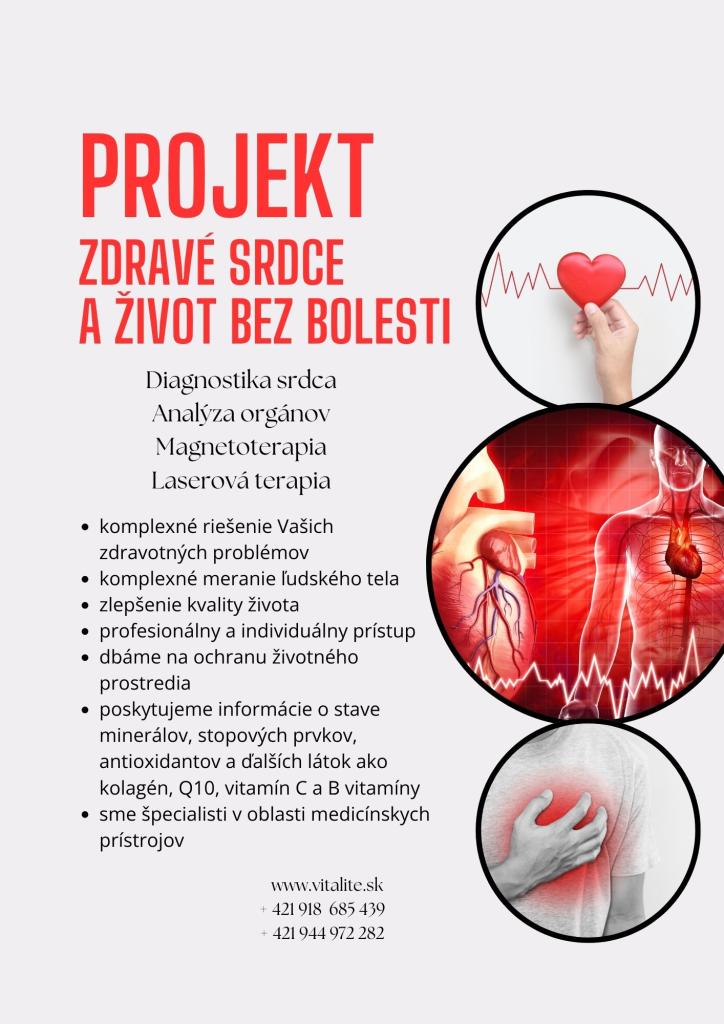 PROJEKT
ZDRAVÉ SRDCE A ŽIVOT BEZ BOLESTI

Diagnostika srdca
Analýza orgánov
Magnetoterapia
Laserová terapia

- komplexné riešenie Vašich zdravotných problémov
- komplexné meranie ľudského tela
- zlepšenie kvality života
- profesionálny a individuálny prístup
- dbáme na ochranu životného prostredia
- poskytujeme informácie o stave minerálov, stopových prvkov, antioxidantov a ďalších látok ako kolagén, Q10, vitamín C a B vitamíny
- sme špecialisti v oblasti medicínskych prístrojov

www.vitalite.sk
+ 421 918 685 439
+ 421 944 972 282